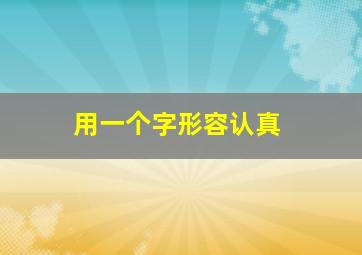 用一个字形容认真